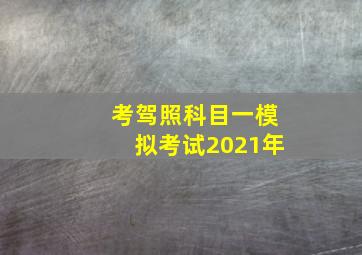 考驾照科目一模拟考试2021年